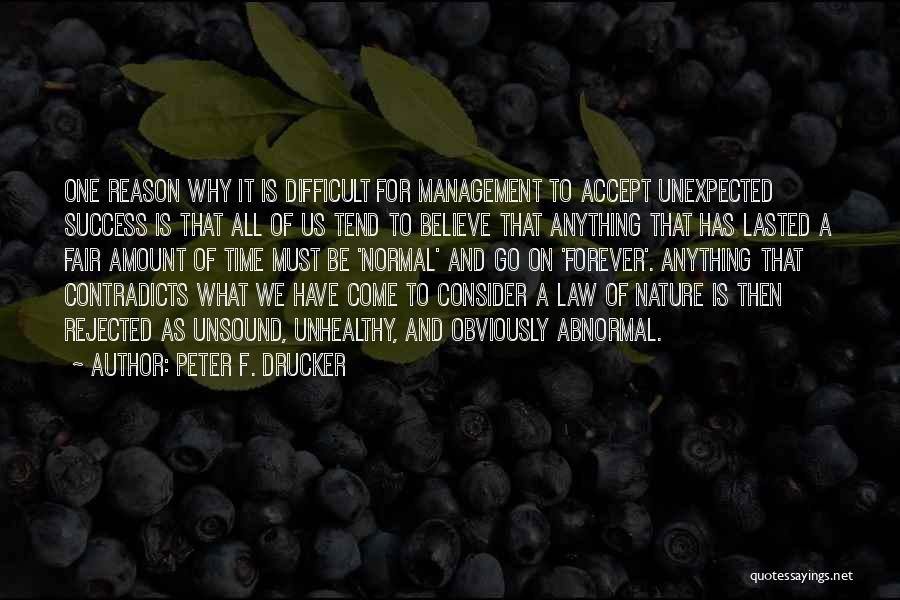 ONE REASON WHY IT IS DIFFICULT FOR MANAGEMENT TO ACCEPT UNEXPECTED SUCCESS IS THAT ALL OF US TEND TO BELIEVE THAT ANYTHING THAT HAS LASTED A FAIR AMOUNT OF TIME MUST BE 'NORMAL' AND GO ON 'FOREVER'. ANYTHING THAT CONTRADICTS WHAT WE HAVE COME TO CONSIDER A LAW OF NATURE IS THEN REJECTED AS UNSOUND, UNHEALTHY, AND OBVIOUSLY ABNORMAL.
~ AUTHOR: PETER F. DRUCKER

quotessayings.net